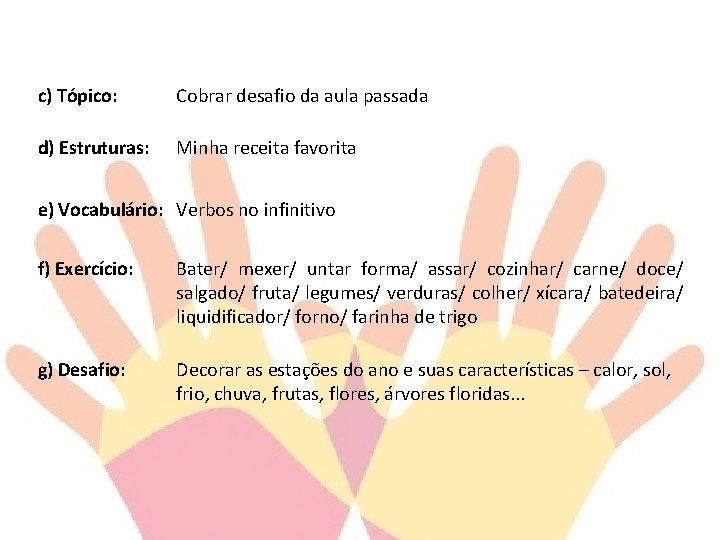 c) Tópico: Cobrar desafio da aula passada

d) Estruturas: Minha receita favorita

e) Vocabulário: Verbos no infinitivo

f) Exercício: Bater/ mexer/ untar forma/ assar/ cozinhar/ carne/ doce/ salgado/ fruta/ legumes/ verduras/ colher/ xícara/ batedeira/ liquidificador/ forno/ farinha de trigo

g) Desafio: Decorar as estações do ano e suas características – calor, sol, frio, chuva, frutas, flores, árvores floridas...